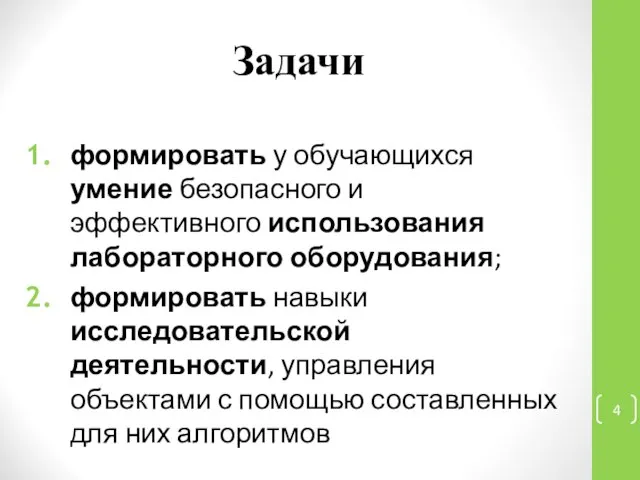 Задачи

1. формировать у обучающихся умение безопасного и эффективного использования лабораторного оборудования;
2. формировать навыки исследовательской деятельности, управления объектами с помощью составленных для них алгоритмов

4